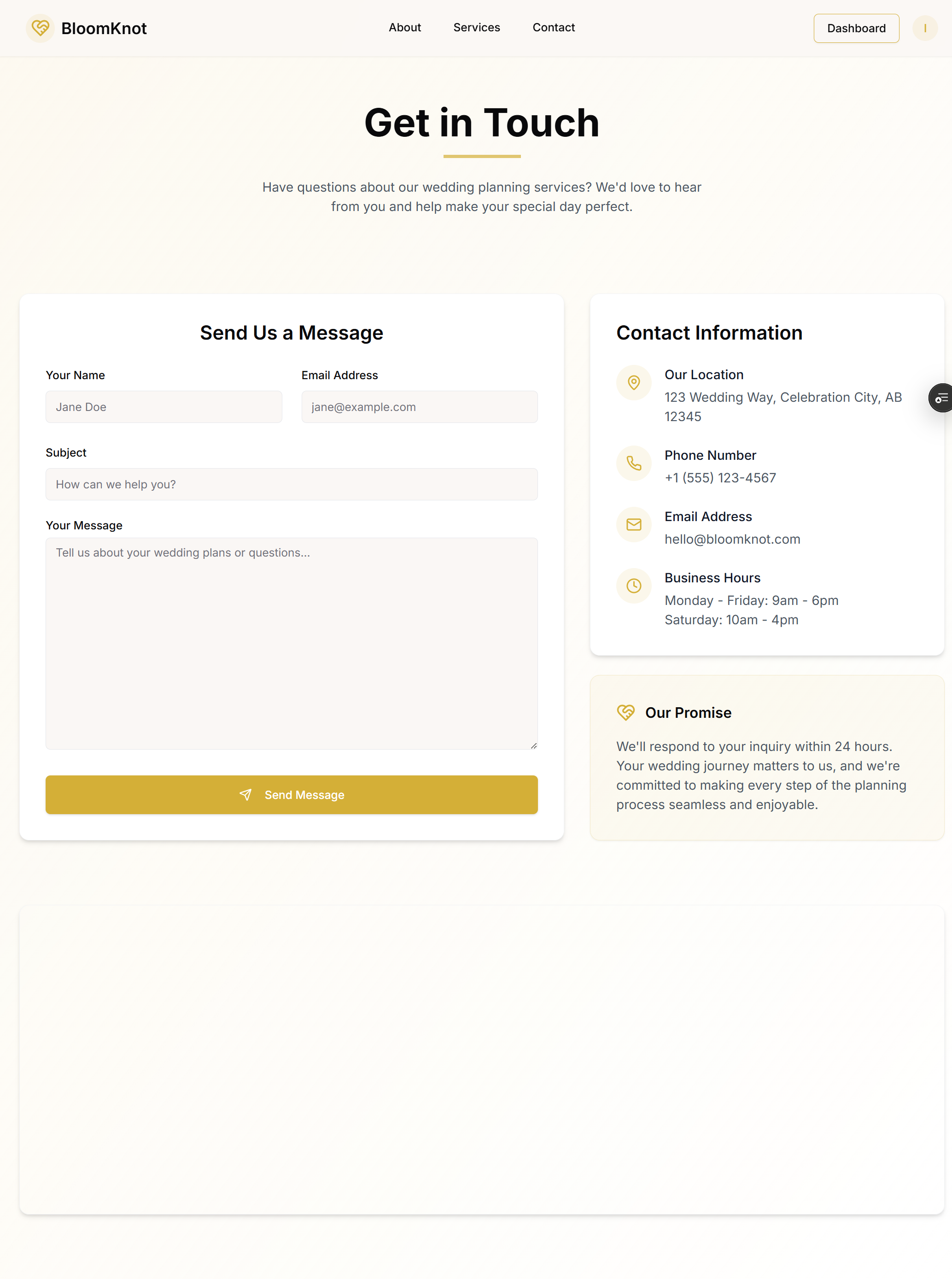 BloomKnot

About Services Contact

Dashboard I

Get in Touch

Have questions about our wedding planning services? We'd love to hear from you and help make your special day perfect.

Send Us a Message

Your Name

Jane Doe

Email Address

jane@example.com

Subject

How can we help you?

Your Message

Tell us about your wedding plans or questions...

Send Message

Contact Information

Our Location
123 Wedding Way, Celebration City, AB 12345

Phone Number
+1 (555) 123-4567

Email Address
hello@bloomknot.com

Business Hours
Monday - Friday: 9am - 6pm
Saturday: 10am - 4pm

Our Promise

We'll respond to your inquiry within 24 hours. Your wedding journey matters to us, and we're committed to making every step of the planning process seamless and enjoyable.